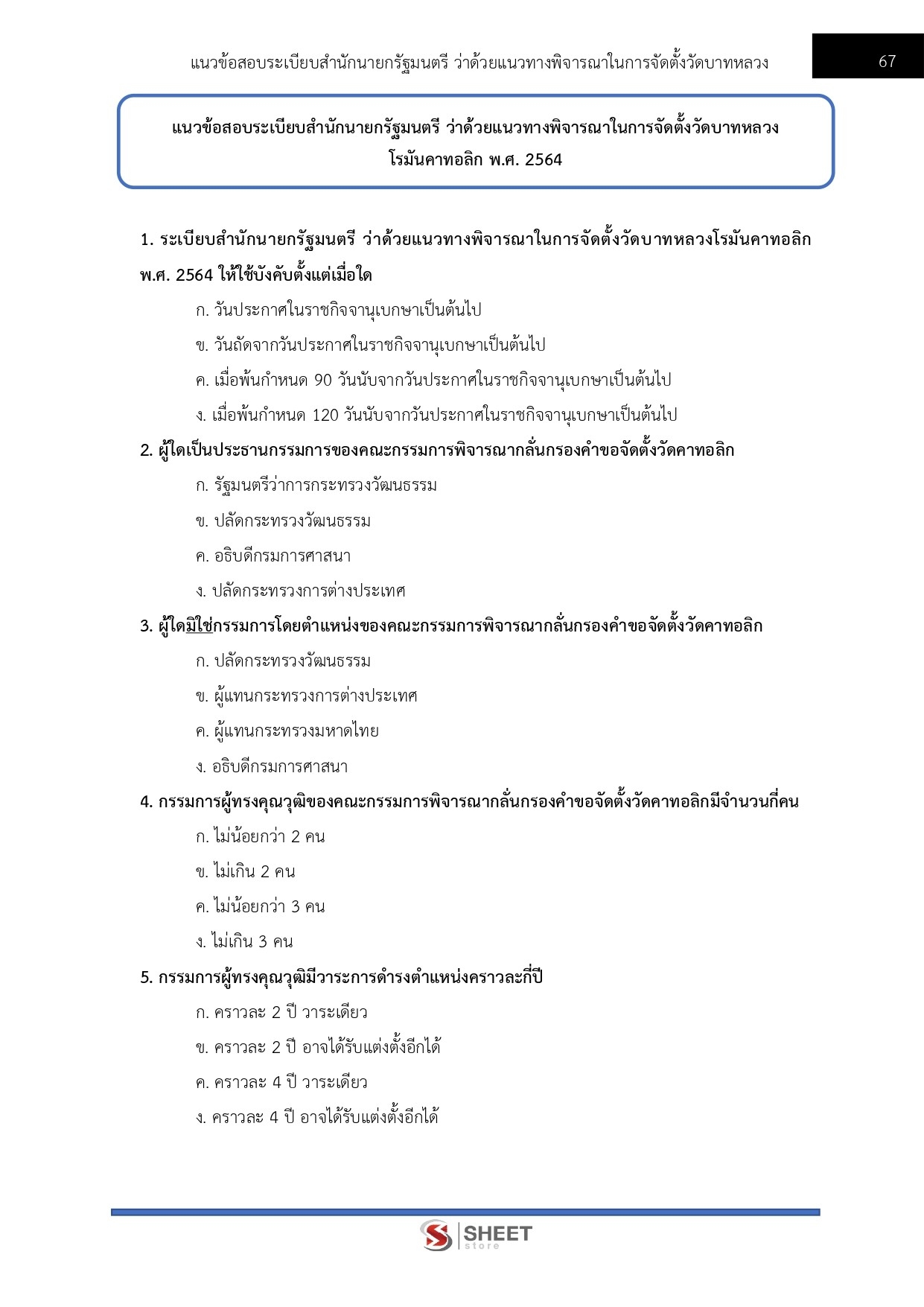 แนวข้อสอบระเบียบสำนักนายกรัฐมนตรี ว่าด้วยแนวทางพิจารณาในการจัดตั้งวัดบาทหลวง 67

แนวข้อสอบระเบียบสำนักนายกรัฐมนตรี ว่าด้วยแนวทางพิจารณาในการจัดตั้งวัดบาทหลวง โรมันคาทอลิก พ.ศ. 2564

1. ระเบียบสำนักนายกรัฐมนตรี ว่าด้วยแนวทางพิจารณาในการจัดตั้งวัดบาทหลวงโรมันคาทอลิก พ.ศ. 2564 ให้ใช้บังคับตั้งแต่เมื่อใด

ก. วันประกาศในราชกิจจานุเบกษาเป็นต้นไป

ข. วันถัดจากวันประกาศในราชกิจจานุเบกษาเป็นต้นไป

ค. เมื่อพ้นกำหนด 90 วันนับจากวันประกาศในราชกิจจานุเบกษาเป็นต้นไป

ง. เมื่อพ้นกำหนด 120 วันนับจากวันประกาศในราชกิจจานุเบกษาเป็นต้นไป

2. ผู้ใดเป็นประธานกรรมการของคณะกรรมการพิจารณากลั่นกรองคำขอจัดตั้งวัดคาทอลิก

ก. รัฐมนตรีว่าการกระทรวงวัฒนธรรม

ข. ปลัดกระทรวงวัฒนธรรม

ค. อธิบดีกรมการศาสนา

ง. ปลัดกระทรวงการต่างประเทศ

3. ผู้ใดมิใช่กรรมการโดยตำแหน่งของคณะกรรมการพิจารณากลั่นกรองคำขอจัดตั้งวัดคาทอลิก

ก. ปลัดกระทรวงวัฒนธรรม

ข. ผู้แทนกระทรวงการต่างประเทศ

ค. ผู้แทนกระทรวงมหาดไทย

ง. อธิบดีกรมการศาสนา

4. กรรมการผู้ทรงคุณวุฒิของคณะกรรมการพิจารณากลั่นกรองคำขอจัดตั้งวัดคาทอลิกมีจำนวนกี่คน

ก. ไม่น้อยกว่า 2 คน

ข. ไม่เกิน 2 คน

ค. ไม่น้อยกว่า 3 คน

ง. ไม่เกิน 3 คน

5. กรรมการผู้ทรงคุณวุฒิมีวาระการดำรงตำแหน่งคราวละกี่ปี

ก. คราวละ 2 ปี วาระเดียว

ข. คราวละ 2 ปี อาจได้รับแต่งตั้งอีกได้

ค. คราวละ 4 ปี วาระเดียว

ง. คราวละ 4 ปี อาจได้รับแต่งตั้งอีกได้

SHEET store